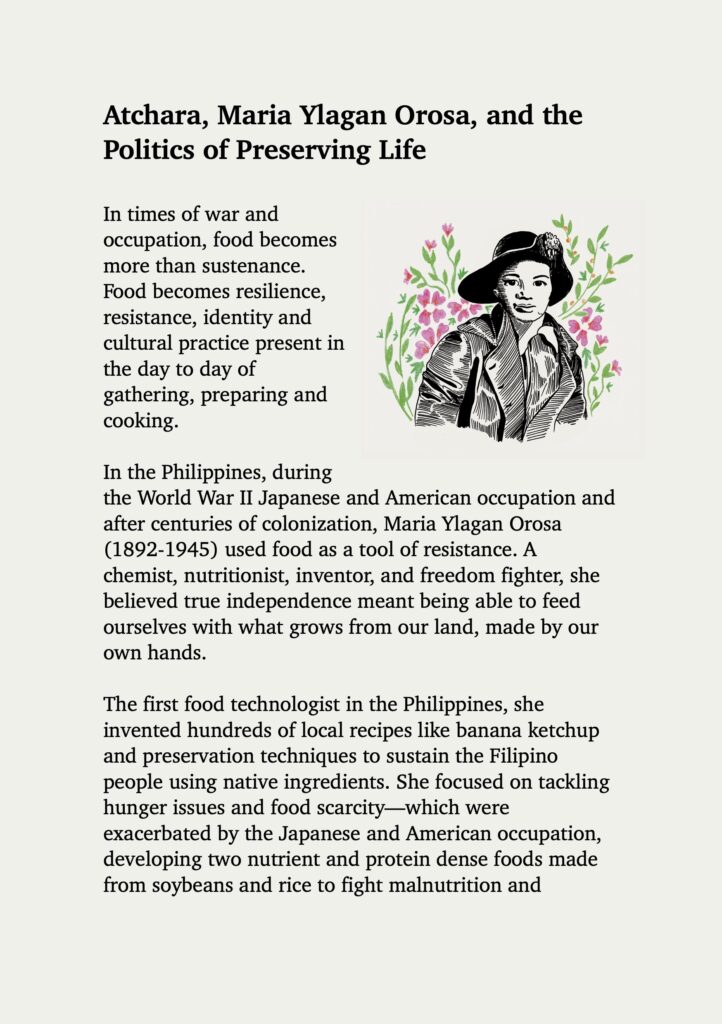 Atchara, Maria Ylagan Orosa, and the Politics of Preserving Life

In times of war and occupation, food becomes more than sustenance. Food becomes resilience, resistance, identity and cultural practice present in the day to day of gathering, preparing and cooking.

In the Philippines, during the World War II Japanese and American occupation and after centuries of colonization, Maria Ylagan Orosa (1892-1945) used food as a tool of resistance. A chemist, nutritionist, inventor, and freedom fighter, she believed true independence meant being able to feed ourselves with what grows from our land, made by our own hands.

The first food technologist in the Philippines, she invented hundreds of local recipes like banana ketchup and preservation techniques to sustain the Filipino people using native ingredients. She focused on tackling hunger issues and food scarcity—which were exacerbated by the Japanese and American occupation, developing two nutrient and protein dense foods made from soybeans and rice to fight malnutrition and